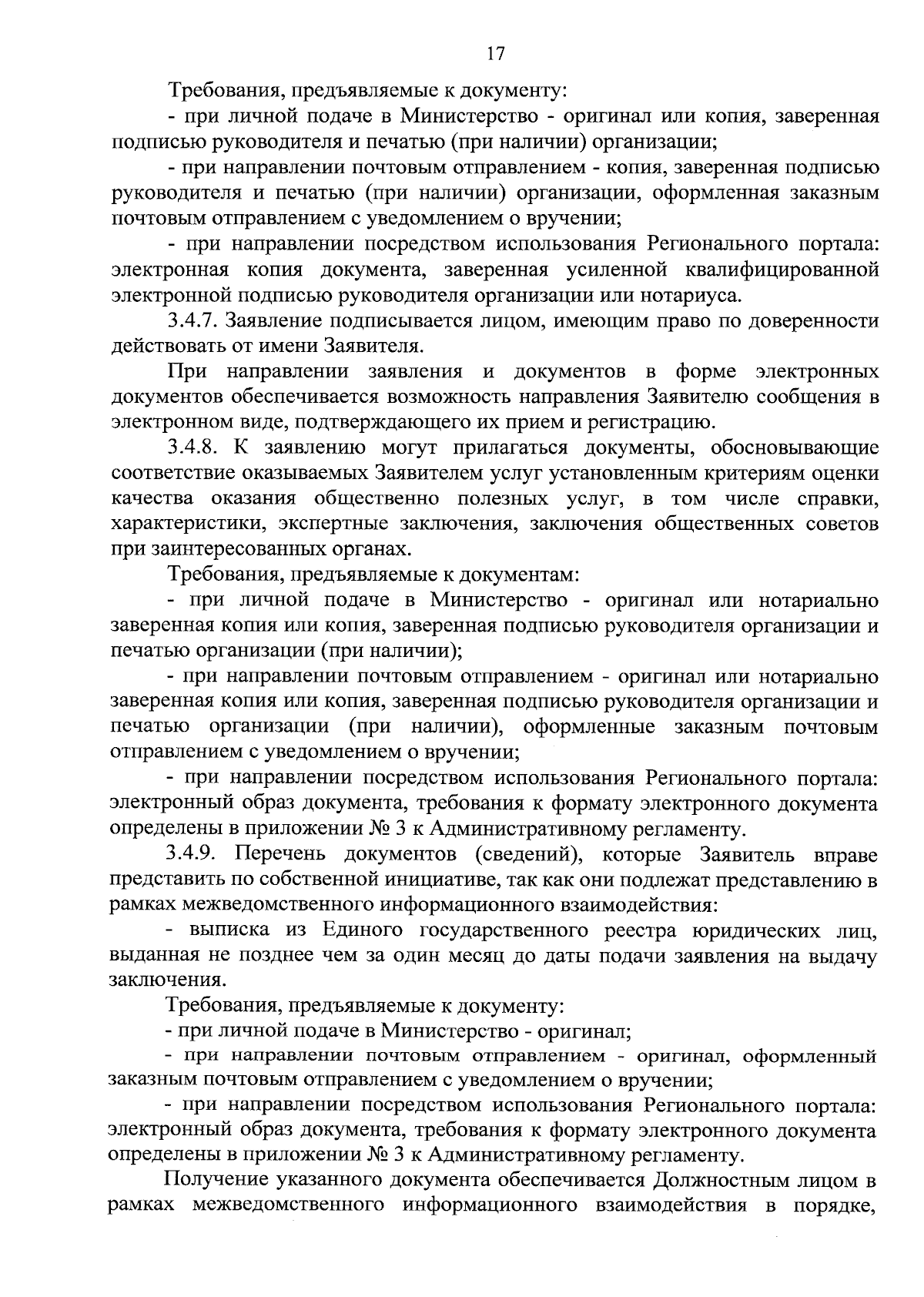 17

Требования, предъявляемые к документу:

- при личной подаче в Министерство - оригинал или копия, заверенная подписью руководителя и печатью (при наличии) организации;

- при направлении почтовым отправлением - копия, заверенная подписью руководителя и печатью (при наличии) организации, оформленная заказным почтовым отправлением с уведомлением о вручении;

- при направлении посредством использования Регионального портала: электронная копия документа, заверенная усиленной квалифицированной электронной подписью руководителя организации или нотариуса.

3.4.7. Заявление подписывается лицом, имеющим право по доверенности действовать от имени Заявителя.

При направлении заявления и документов в форме электронных документов обеспечивается возможность направления Заявителю сообщения в электронном виде, подтверждающего их прием и регистрацию.

3.4.8. К заявлению могут прилагаться документы, обосновывающие соответствие оказываемых Заявителем услуг установленным критериям оценки качества оказания общественно полезных услуг, в том числе справки, характеристики, экспертные заключения, заключения общественных советов при заинтересованных органах.

Требования, предъявляемые к документам:

- при личной подаче в Министерство - оригинал или нотариально заверенная копия или копия, заверенная подписью руководителя организации и печатью организации (при наличии);

- при направлении почтовым отправлением - оригинал или нотариально заверенная копия или копия, заверенная подписью руководителя организации и печатью организации (при наличии), оформленные заказным почтовым отправлением с уведомлением о вручении;

- при направлении посредством использования Регионального портала: электронный образ документа, требования к формату электронного документа определены в приложении № 3 к Административному регламенту.

3.4.9. Перечень документов (сведений), которые Заявитель вправе представить по собственной инициативе, так как они подлежат представлению в рамках межведомственного информационного взаимодействия:

- выписка из Единого государственного реестра юридических лиц, выданная не позднее чем за один месяц до даты подачи заявления на выдачу заключения.

Требования, предъявляемые к документу:

- при личной подаче в Министерство - оригинал;

- при направлении почтовым отправлением - оригинал, оформленный заказным почтовым отправлением с уведомлением о вручении;

- при направлении посредством использования Регионального портала: электронный образ документа, требования к формату электронного документа определены в приложении № 3 к Административному регламенту.

Получение указанного документа обеспечивается Должностным лицом в рамках межведомственного информационного взаимодействия в порядке,